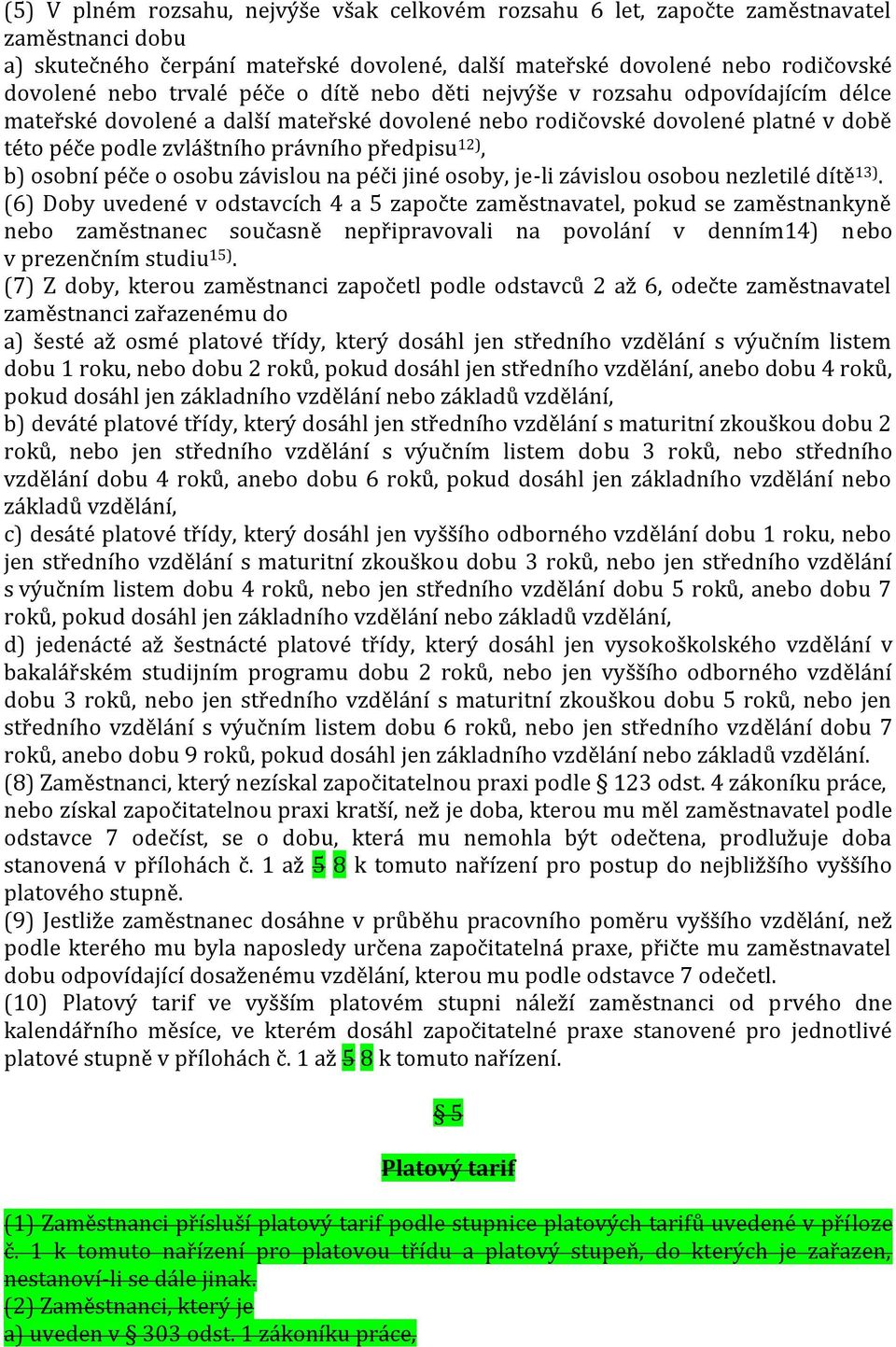 (5) V plném rozsahu, nejvýše však celkovém rozsahu 6 let, započte zaměstnavatel zaměstnanci dobu
a) skutečného čerpání mateřské dovolené, další mateřské dovolené nebo rodičovské dovolené nebo trvalé péče o dítě nebo děti nejvýše v rozsahu odpovídajícím délce mateřské dovolené a další mateřské dovolené nebo rodičovské dovolené platné v době této péče podle zvláštního právního předpisu$^{12)}$,
b) osobní péče o osobu závislou na péči jiné osoby, je-li závislou osobou nezletilé dítě$^{13)}$.
(6) Doby uvedené v odstavcích 4 a 5 započte zaměstnavatel, pokud se zaměstnankyně nebo zaměstnanec současně nepřipravovali na povolání v denním14) nebo v prezenčním studiu$^{15)}$.
(7) Z doby, kterou zaměstnanci započetl podle odstavců 2 až 6, odečte zaměstnavatel zaměstnanci zařazenému do
a) šesté až osmé platové třídy, který dosáhl jen středního vzdělání s výučním listem dobu 1 roku, nebo dobu 2 roků, pokud dosáhl jen středního vzdělání, anebo dobu 4 roků, pokud dosáhl jen základního vzdělání nebo základů vzdělání,
b) deváté platové třídy, který dosáhl jen středního vzdělání s maturitní zkouškou dobu 2 roků, nebo jen středního vzdělání s výučním listem dobu 3 roků, nebo středního vzdělání dobu 4 roků, anebo dobu 6 roků, pokud dosáhl jen základního vzdělání nebo základů vzdělání,
c) desáté platové třídy, který dosáhl jen vyššího odborného vzdělání dobu 1 roku, nebo jen středního vzdělání s maturitní zkouškou dobu 3 roků, nebo jen středního vzdělání s výučním listem dobu 4 roků, nebo jen středního vzdělání dobu 5 roků, anebo dobu 7 roků, pokud dosáhl jen základního vzdělání nebo základů vzdělání,
d) jedenácté až šestnácté platové třídy, který dosáhl jen vysokoškolského vzdělání v bakalářském studijním programu dobu 2 roků, nebo jen vyššího odborného vzdělání dobu 3 roků, nebo jen středního vzdělání s maturitní zkouškou dobu 5 roků, nebo jen středního vzdělání s výučním listem dobu 6 roků, nebo jen středního vzdělání dobu 7 roků, anebo dobu 9 roků, pokud dosáhl jen základního vzdělání nebo základů vzdělání.
(8) Zaměstnanci, který nezískal započitatelnou praxi podle § 123 odst. 4 zákoníku práce, nebo získal započitatelnou praxi kratší, než je doba, kterou mu měl zaměstnavatel podle odstavce 7 odečíst, se o dobu, která mu nemohla být odečtena, prodlužuje doba stanovená v přílohách č. 1 až 5 8 k tomuto nařízení pro postup do nejbližšího vyššího platového stupně.
(9) Jestliže zaměstnanec dosáhne v průběhu pracovního poměru vyššího vzdělání, než podle kterého mu byla naposledy určena započitatelná praxe, přičte mu zaměstnavatel dobu odpovídající dosaženému vzdělání, kterou mu podle odstavce 7 odečetl.
(10) Platový tarif ve vyšším platovém stupni náleží zaměstnanci od prvého dne kalendářního měsíce, ve kterém dosáhl započitatelné praxe stanovené pro jednotlivé platové stupně v přílohách č. 1 až 5 8 k tomuto nařízení.

§ 5

Platový tarif

(1) Zaměstnanci přísluší platový tarif podle stupnice platových tarifů uvedené v příloze č. 1 k tomuto nařízení pro platovou třídu a platový stupeň, do kterých je zařazen, nestanoví-li se dále jinak.
(2) Zaměstnanci, který je
a) uveden v § 303 odst. 1 zákoníku práce,